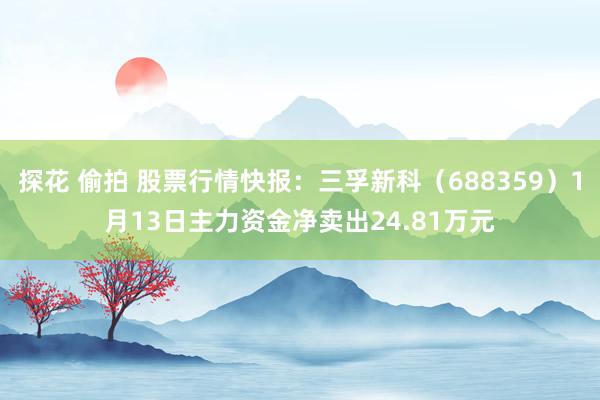 探花 偷拍 股票行情快报：三孚新科（688359）1月13日主力资金净卖出24.81万元